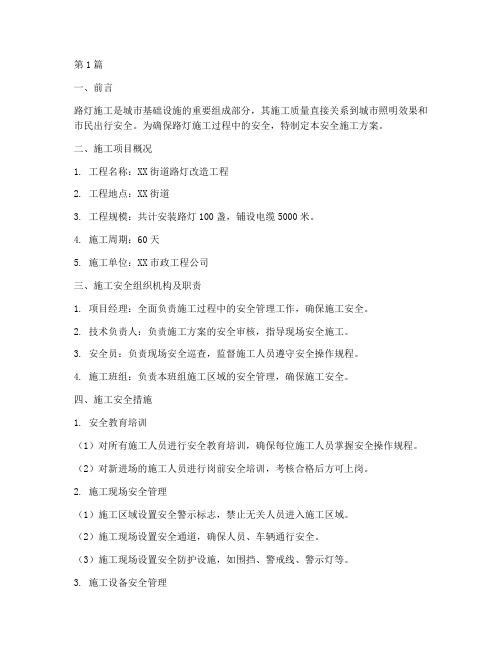 第1篇

一、前言

路灯施工是城市基础设施的重要组成部分，其施工质量直接关系到城市照明效果和市民出行安全。为确保路灯施工过程中的安全，特制定本安全施工方案。

二、施工项目概况

1. 工程名称：XX街道路灯改造工程

2. 工程地点：XX街道

3. 工程规模：共计安装路灯100盏，铺设电缆5000米。

4. 施工周期：60天

5. 施工单位：XX市政工程公司

三、施工安全组织机构及职责

1. 项目经理：全面负责施工过程中的安全管理工作，确保施工安全。

2. 技术负责人：负责施工方案的安全审核，指导现场安全施工。

3. 安全员：负责现场安全巡查，监督施工人员遵守安全操作规程。

4. 施工班组：负责本班组施工区域的安全管理，确保施工安全。

四、施工安全措施

1. 安全教育培训

（1）对所有施工人员进行安全教育培训，确保每位施工人员掌握安全操作规程。

（2）对新进场的施工人员进行岗前安全培训，考核合格后方可上岗。

2. 施工现场安全管理

（1）施工区域设置安全警示标志，禁止无关人员进入施工区域。

（2）施工现场设置安全通道，确保人员、车辆通行安全。

（3）施工现场设置安全防护设施，如围挡、警戒线、警示灯等。

3. 施工设备安全管理